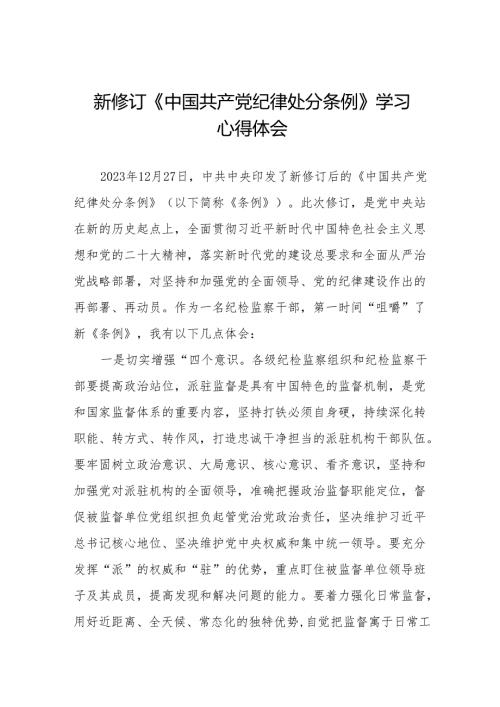 新修订《中国共产党纪律处分条例》学习心得体会

2023年12月27日，中共中央印发了新修订后的《中国共产党纪律处分条例》（以下简称《条例》）。此次修订，是党中央站在新的历史起点上，全面贯彻习近平新时代中国特色社会主义思想和党的二十大精神，落实新时代党的建设总要求和全面从严治党战略部署，对坚持和加强党的全面领导、党的纪律建设作出的再部署、再动员。作为一名纪检监察干部，第一时间“咀嚼”了新《条例》，我有以下几点体会：

一是切实增强“四个意识。各级纪检监察组织和纪检监察干部要提高政治站位，派驻监督是具有中国特色的监督机制，是党和国家监督体系的重要内容，坚持打铁必须自身硬，持续深化转职能、转方式、转作风，打造忠诚干净担当的派驻机构干部队伍。要牢固树立政治意识、大局意识、核心意识、看齐意识，坚持和加强党对派驻机构的全面领导，准确把握政治监督职能定位，督促被监督单位党组织担负起管党治党政治责任，坚决维护习近平总书记核心地位、坚决维护党中央权威和集中统一领导。要充分发挥“派”的权威和“驻”的优势，重点盯住被监督单位领导班子及其成员，提高发现和解决问题的能力。要着力强化日常监督，用好近距离、全天候、常态化的独特优势，自觉把监督寓于日常工